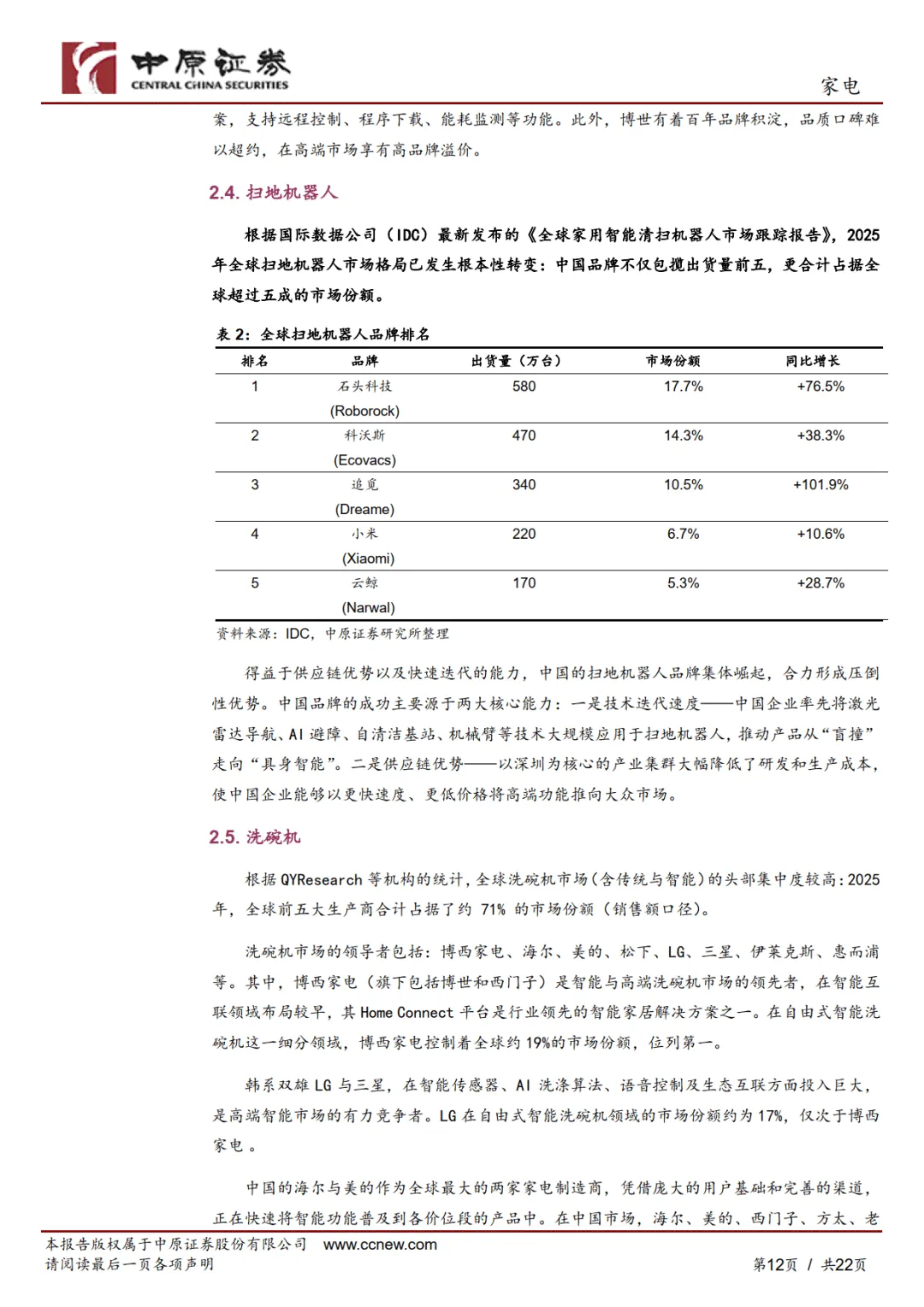 中原证券
CENTRAL CHINA SECURITIES

家电

案，支持远程控制、程序下载、能耗监测等功能。此外，博世有着百年品牌积淀，品质口碑难以超约，在高端市场享有高品牌溢价。

2.4. 扫地机器人

根据国际数据公司（IDC）最新发布的《全球家用智能清扫机器人市场跟踪报告》，2025年全球扫地机器人市场格局已发生根本性转变：中国品牌不仅包揽出货量前五，更合计占据全球超过五成的市场份额。

表 2：全球扫地机器人品牌排名

| 排名 | 品牌 | 出货量（万台） | 市场份额 | 同比增长 |
|---|---|---|---|---|
| 1 | 石头科技 (Roborock) | 580 | 17.7% | +76.5% |
| 2 | 科沃斯 (Ecovacs) | 470 | 14.3% | +38.3% |
| 3 | 追觅 (Dreame) | 340 | 10.5% | +101.9% |
| 4 | 小米 (Xiaomi) | 220 | 6.7% | +10.6% |
| 5 | 云鲸 (Narwal) | 170 | 5.3% | +28.7% |

资料来源：IDC，中原证券研究所整理

得益于供应链优势以及快速迭代的能力，中国的扫地机器人品牌集体崛起，合力形成压倒性优势。中国品牌的成功主要源于两大核心能力：一是技术迭代速度——中国企业率先将激光雷达导航、AI 避障、自清洁基站、机械臂等技术大规模应用于扫地机器人，推动产品从“盲撞”走向“具身智能”。二是供应链优势——以深圳为核心的产业集群大幅降低了研发和生产成本，使中国企业能够以更快速度、更低价格将高端功能推向大众市场。

2.5. 洗碗机

根据 QYResearch 等机构的统计，全球洗碗机市场（含传统与智能）的头部集中度较高：2025年，全球前五大生产商合计占据了约 71% 的市场份额（销售额口径）。

洗碗机市场的领导者包括：博西家电、海尔、美的、松下、LG、三星、伊莱克斯、惠而浦等。其中，博西家电（旗下包括博世和西门子）是智能与高端洗碗机市场的领先者，在智能互联领域布局较早，其 Home Connect 平台是行业领先的智能家居解决方案之一。在自由式智能洗碗机这一细分领域，博西家电控制着全球约 19%的市场份额，位列第一。

韩系双雄 LG 与三星，在智能传感器、AI 洗涤算法、语音控制及生态互联方面投入巨大，是高端智能市场的有力竞争者。LG 在自由式智能洗碗机领域的市场份额约为 17%，仅次于博西家电。

中国的海尔与美的作为全球最大的两家家电制造商，凭借庞大的用户基础和完善的渠道，正在快速将智能功能普及到各价位段的产品中。在中国市场，海尔、美的、西门子、方太、老

本报告版权属于中原证券股份有限公司 www.ccnew.com
请阅读最后一页各项声明
第12页 / 共22页